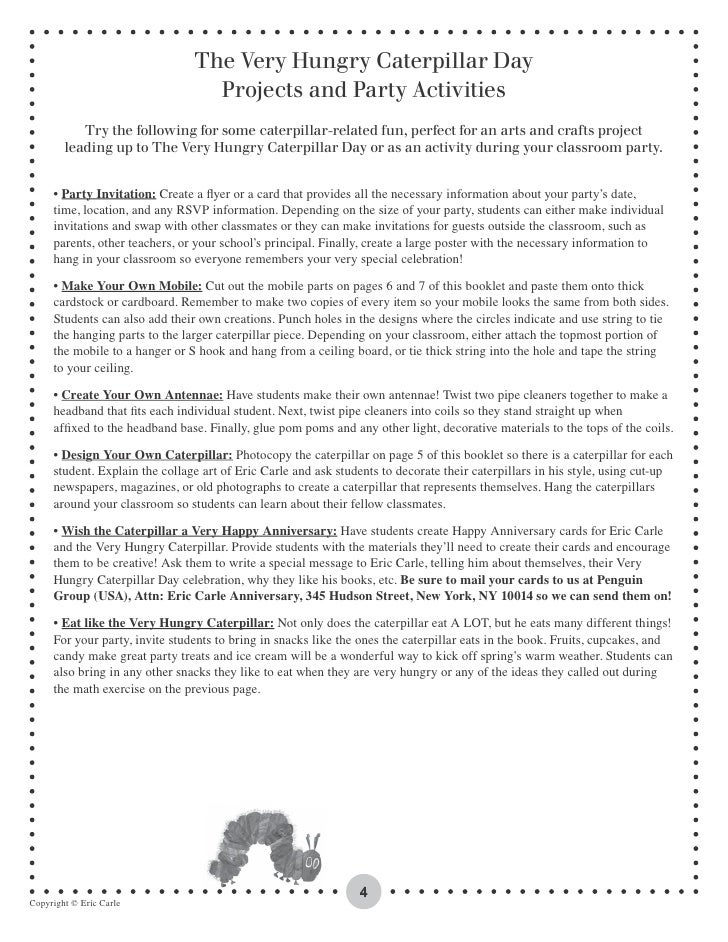 The Very Hungry Caterpillar Day
Projects and Party Activities

Try the following for some caterpillar-related fun, perfect for an arts and crafts project leading up to The Very Hungry Caterpillar Day or as an activity during your classroom party.

• Party Invitation: Create a flyer or a card that provides all the necessary information about your party's date, time, location, and any RSVP information. Depending on the size of your party, students can either make individual invitations and swap with other classmates or they can make invitations for guests outside the classroom, such as parents, other teachers, or your school's principal. Finally, create a large poster with the necessary information to hang in your classroom so everyone remembers your very special celebration!

• Make Your Own Mobile: Cut out the mobile parts on pages 6 and 7 of this booklet and paste them onto thick cardstock or cardboard. Remember to make two copies of every item so your mobile looks the same from both sides. Students can also add their own creations. Punch holes in the designs where the circles indicate and use string to tie the hanging parts to the larger caterpillar piece. Depending on your classroom, either attach the topmost portion of the mobile to a hanger or S hook and hang from a ceiling board, or tie thick string into the hole and tape the string to your ceiling.

• Create Your Own Antennae: Have students make their own antennae! Twist two pipe cleaners together to make a headband that fits each individual student. Next, twist pipe cleaners into coils so they stand straight up when affixed to the headband base. Finally, glue pom poms and any other light, decorative materials to the tops of the coils.

• Design Your Own Caterpillar: Photocopy the caterpillar on page 5 of this booklet so there is a caterpillar for each student. Explain the collage art of Eric Carle and ask students to decorate their caterpillars in his style, using cut-up newspapers, magazines, or old photographs to create a caterpillar that represents themselves. Hang the caterpillars around your classroom so students can learn about their fellow classmates.

• Wish the Caterpillar a Very Happy Anniversary: Have students create Happy Anniversary cards for Eric Carle and the Very Hungry Caterpillar. Provide students with the materials they'll need to create their cards and encourage them to be creative! Ask them to write a special message to Eric Carle, telling him about themselves, their Very Hungry Caterpillar Day celebration, why they like his books, etc. Be sure to mail your cards to us at Penguin Group (USA), Attn: Eric Carle Anniversary, 345 Hudson Street, New York, NY 10014 so we can send them on!

• Eat like the Very Hungry Caterpillar: Not only does the caterpillar eat A LOT, but he eats many different things! For your party, invite students to bring in snacks like the ones the caterpillar eats in the book. Fruits, cupcakes, and candy make great party treats and ice cream will be a wonderful way to kick off spring's warm weather. Students can also bring in any other snacks they like to eat when they are very hungry or any of the ideas they called out during the math exercise on the previous page.

4

Copyright © Eric Carle